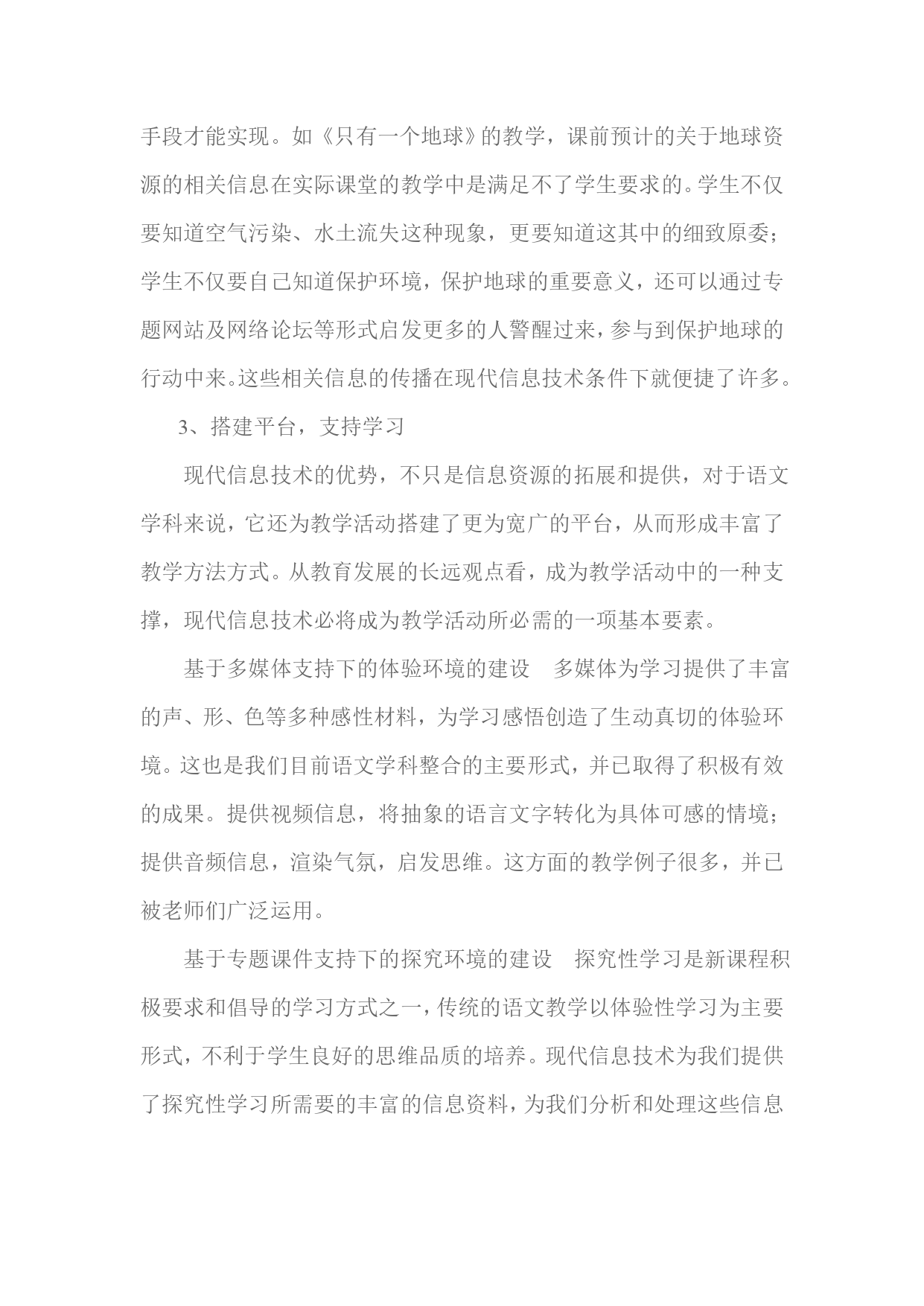 手段才能实现。如《只有一个地球》的教学，课前预计的关于地球资源的相关信息在实际课堂的教学中是满足不了学生要求的。学生不仅要知道空气污染、水土流失这种现象，更要知道这其中的细致原委；学生不仅要自己知道保护环境，保护地球的重要意义，还可以通过专题网站及网络论坛等形式启发更多的人警醒过来，参与到保护地球的行动中来。这些相关信息的传播在现代信息技术条件下就便捷了许多。

3、搭建平台，支持学习

现代信息技术的优势，不只是信息资源的拓展和提供，对于语文学科来说，它还为教学活动搭建了更为宽广的平台，从而形成丰富了教学方法方式。从教育发展的长远观点看，成为教学活动中的一种支撑，现代信息技术必将成为教学活动所必需的一项基本要素。

基于多媒体支持下的体验环境的建设　多媒体为学习提供了丰富的声、形、色等多种感性材料，为学习感悟创造了生动真切的体验环境。这也是我们目前语文学科整合的主要形式，并已取得了积极有效的成果。提供视频信息，将抽象的语言文字转化为具体可感的情境；提供音频信息，渲染气氛，启发思维。这方面的教学例子很多，并已被老师们广泛运用。

基于专题课件支持下的探究环境的建设　探究性学习是新课程积极要求和倡导的学习方式之一，传统的语文教学以体验性学习为主要形式，不利于学生良好的思维品质的培养。现代信息技术为我们提供了探究性学习所需要的丰富的信息资料，为我们分析和处理这些信息